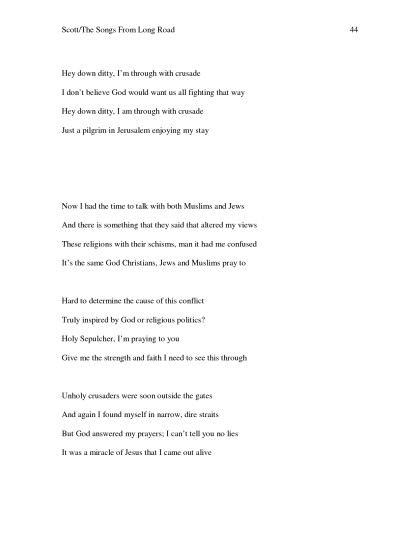 Scott/The Songs From Long Road 44

Hey down ditty, I'm through with crusade
I don't believe God would want us all fighting that way
Hey down ditty, I am through with crusade
Just a pilgrim in Jerusalem enjoying my stay

Now I had the time to talk with both Muslims and Jews
And there is something that they said that altered my views
These religions with their schisms, man it had me confused
It's the same God Christians, Jews and Muslims pray to

Hard to determine the cause of this conflict
Truly inspired by God or religious politics?
Holy Sepulcher, I'm praying to you
Give me the strength and faith I need to see this through

Unholy crusaders were soon outside the gates
And again I found myself in narrow, dire straits
But God answered my prayers; I can't tell you no lies
It was a miracle of Jesus that I came out alive